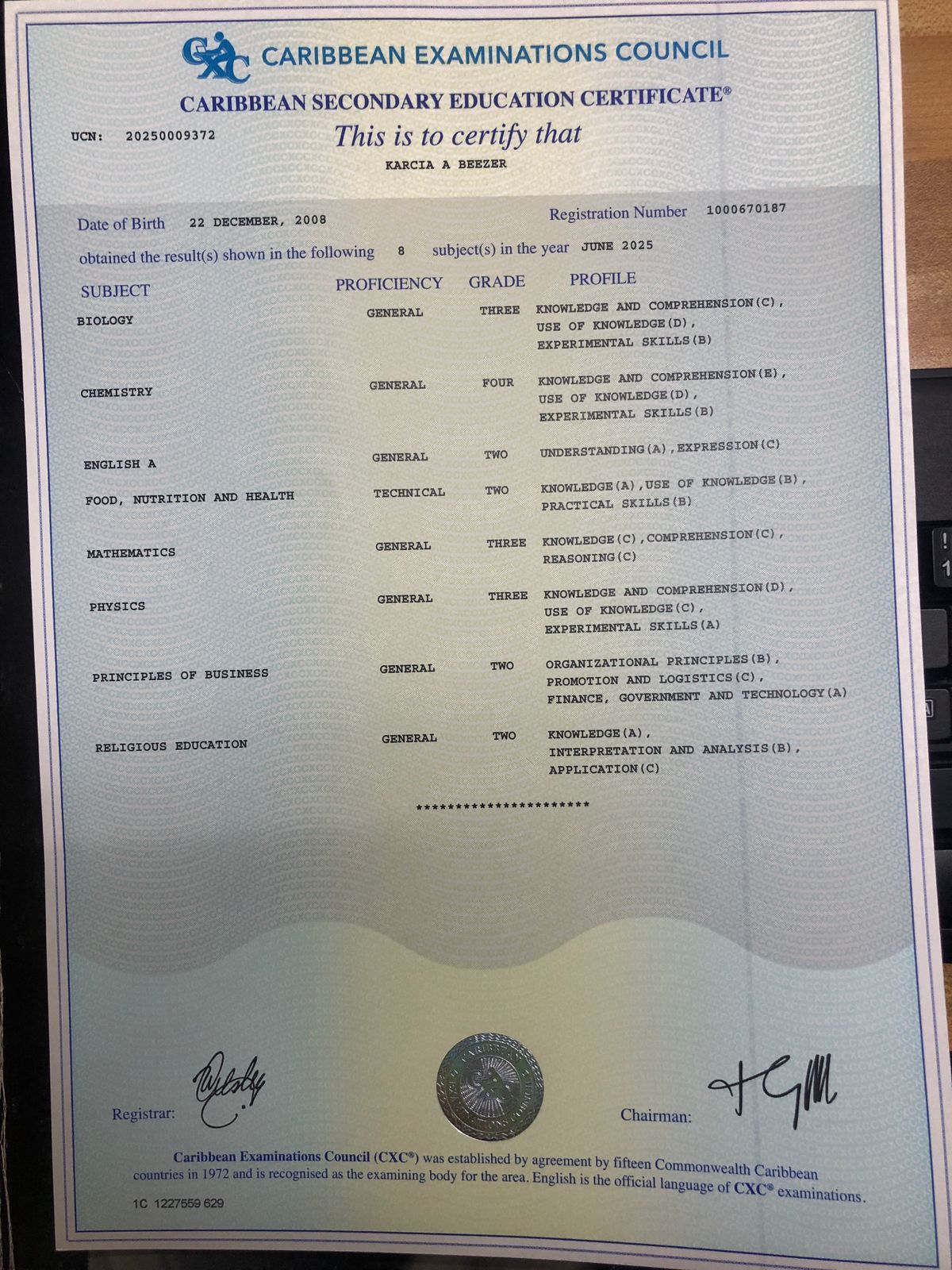 CXC CARIBBEAN EXAMINATIONS COUNCIL

CARIBBEAN SECONDARY EDUCATION CERTIFICATE®

UCN: 20250009372

This is to certify that

KARCIA A BEEZER

Date of Birth 22 DECEMBER, 2008

Registration Number 1000670187

obtained the result(s) shown in the following 8 subject(s) in the year JUNE 2025

| SUBJECT | PROFICIENCY | GRADE | PROFILE |
|---|---|---|---|
| BIOLOGY | GENERAL | THREE | KNOWLEDGE AND COMPREHENSION(C), USE OF KNOWLEDGE(D), EXPERIMENTAL SKILLS(B) |
| CHEMISTRY | GENERAL | FOUR | KNOWLEDGE AND COMPREHENSION(E), USE OF KNOWLEDGE(D), EXPERIMENTAL SKILLS(B) |
| ENGLISH A | GENERAL | TWO | UNDERSTANDING(A),EXPRESSION(C) |
| FOOD, NUTRITION AND HEALTH | TECHNICAL | TWO | KNOWLEDGE(A),USE OF KNOWLEDGE(B), PRACTICAL SKILLS(B) |
| MATHEMATICS | GENERAL | THREE | KNOWLEDGE(C),COMPREHENSION(C), REASONING(C) |
| PHYSICS | GENERAL | THREE | KNOWLEDGE AND COMPREHENSION(D), USE OF KNOWLEDGE(C), EXPERIMENTAL SKILLS(A) |
| PRINCIPLES OF BUSINESS | GENERAL | TWO | ORGANIZATIONAL PRINCIPLES(B), PROMOTION AND LOGISTICS(C), FINANCE, GOVERNMENT AND TECHNOLOGY(A) |
| RELIGIOUS EDUCATION | GENERAL | TWO | KNOWLEDGE(A), INTERPRETATION AND ANALYSIS(B), APPLICATION(C) |

**********************

Registrar:

Chairman:

Caribbean Examinations Council (CXC®) was established by agreement by fifteen Commonwealth Caribbean countries in 1972 and is recognised as the examining body for the area. English is the official language of CXC® examinations.

1C 1227559 629